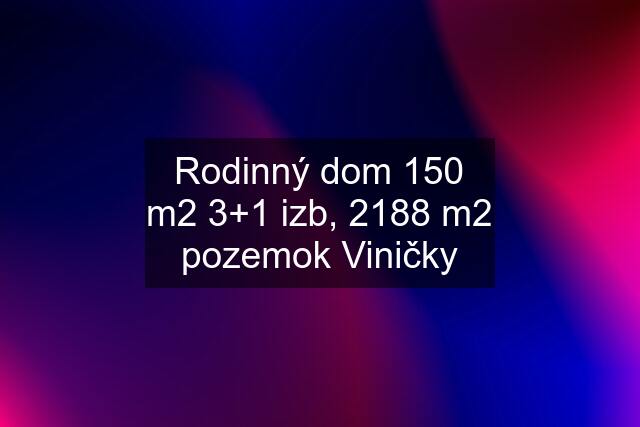 Rodinný dom 150 m2 3+1 izb, 2188 m2 pozemok Viničky